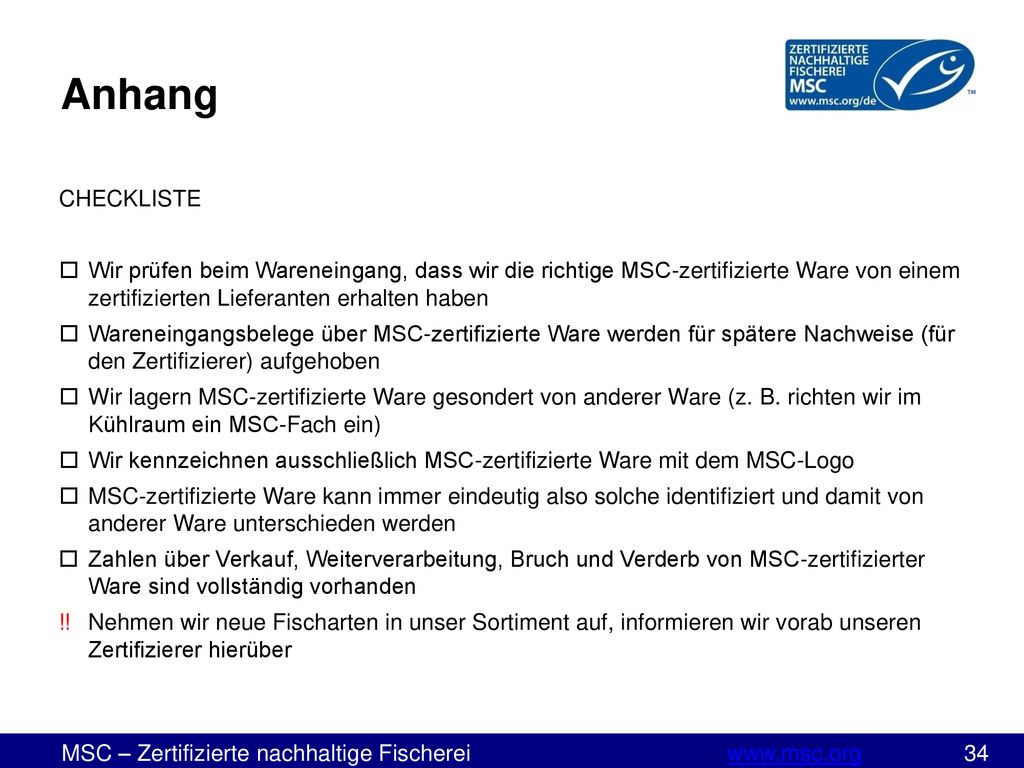 Anhang

ZERTIFIZIERTE NACHHALTIGE FISCHEREI MSC www.msc.org/de ™

CHECKLISTE

☐ Wir prüfen beim Wareneingang, dass wir die richtige MSC-zertifizierte Ware von einem zertifizierten Lieferanten erhalten haben

☐ Wareneingangsbelege über MSC-zertifizierte Ware werden für spätere Nachweise (für den Zertifizierer) aufgehoben

☐ Wir lagern MSC-zertifizierte Ware gesondert von anderer Ware (z. B. richten wir im Kühlraum ein MSC-Fach ein)

☐ Wir kennzeichnen ausschließlich MSC-zertifizierte Ware mit dem MSC-Logo

☐ MSC-zertifizierte Ware kann immer eindeutig also solche identifiziert und damit von anderer Ware unterschieden werden

☐ Zahlen über Verkauf, Weiterverarbeitung, Bruch und Verderb von MSC-zertifizierter Ware sind vollständig vorhanden

!! Nehmen wir neue Fischarten in unser Sortiment auf, informieren wir vorab unseren Zertifizierer hierüber

MSC – Zertifizierte nachhaltige Fischerei www.msc.org 34